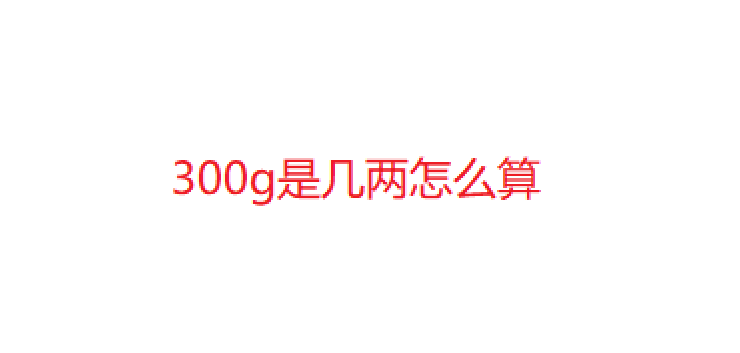 300g是几两怎么算